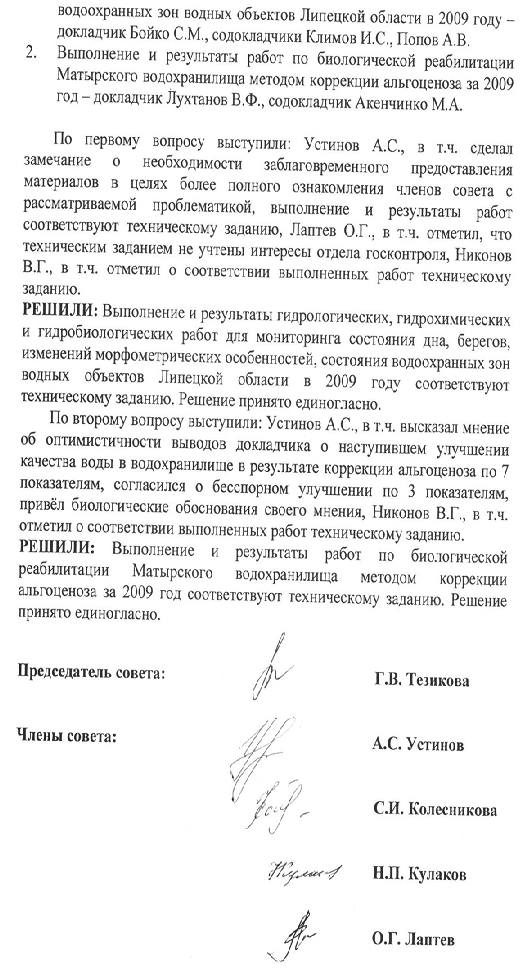 водоохранных зон водных объектов Липецкой области в 2009 году – докладчик Бойко С.М., содокладчики Климов И.С., Попов А.В.

2. Выполнение и результаты работ по биологической реабилитации Матырского водохранилища методом коррекции альгоценоза за 2009 год – докладчик Лухтанов В.Ф., содокладчик Акенчинко М.А.

По первому вопросу выступили: Устинов А.С., в т.ч. сделал замечание о необходимости заблаговременного предоставления материалов в целях более полного ознакомления членов совета с рассматриваемой проблематикой, выполнение и результаты работ соответствуют техническому заданию, Лаптев О.Г., в т.ч. отметил, что техническим заданием не учтены интересы отдела госконтроля, Никонов В.Г., в т.ч. отметил о соответствии выполненных работ техническому заданию.

РЕШИЛИ: Выполнение и результаты гидрологических, гидрохимических и гидробиологических работ для мониторинга состояния дна, берегов, изменений морфометрических особенностей, состояния водоохранных зон водных объектов Липецкой области в 2009 году соответствуют техническому заданию. Решение принято единогласно.

По второму вопросу выступили: Устинов А.С., в т.ч. высказал мнение об оптимистичности выводов докладчика о наступившем улучшении качества воды в водохранилище в результате коррекции альгоценоза по 7 показателям, согласился о бесспорном улучшении по 3 показателям, привёл биологические обоснования своего мнения, Никонов В.Г., в т.ч. отметил о соответствии выполненных работ техническому заданию.

РЕШИЛИ: Выполнение и результаты работ по биологической реабилитации Матырского водохранилища методом коррекции альгоценоза за 2009 год соответствуют техническому заданию. Решение принято единогласно.

Председатель совета: Г.В. Тезикова

Члены совета: А.С. Устинов

С.И. Колесникова

Кулаков Н.П. Кулаков

О.Г. Лаптев